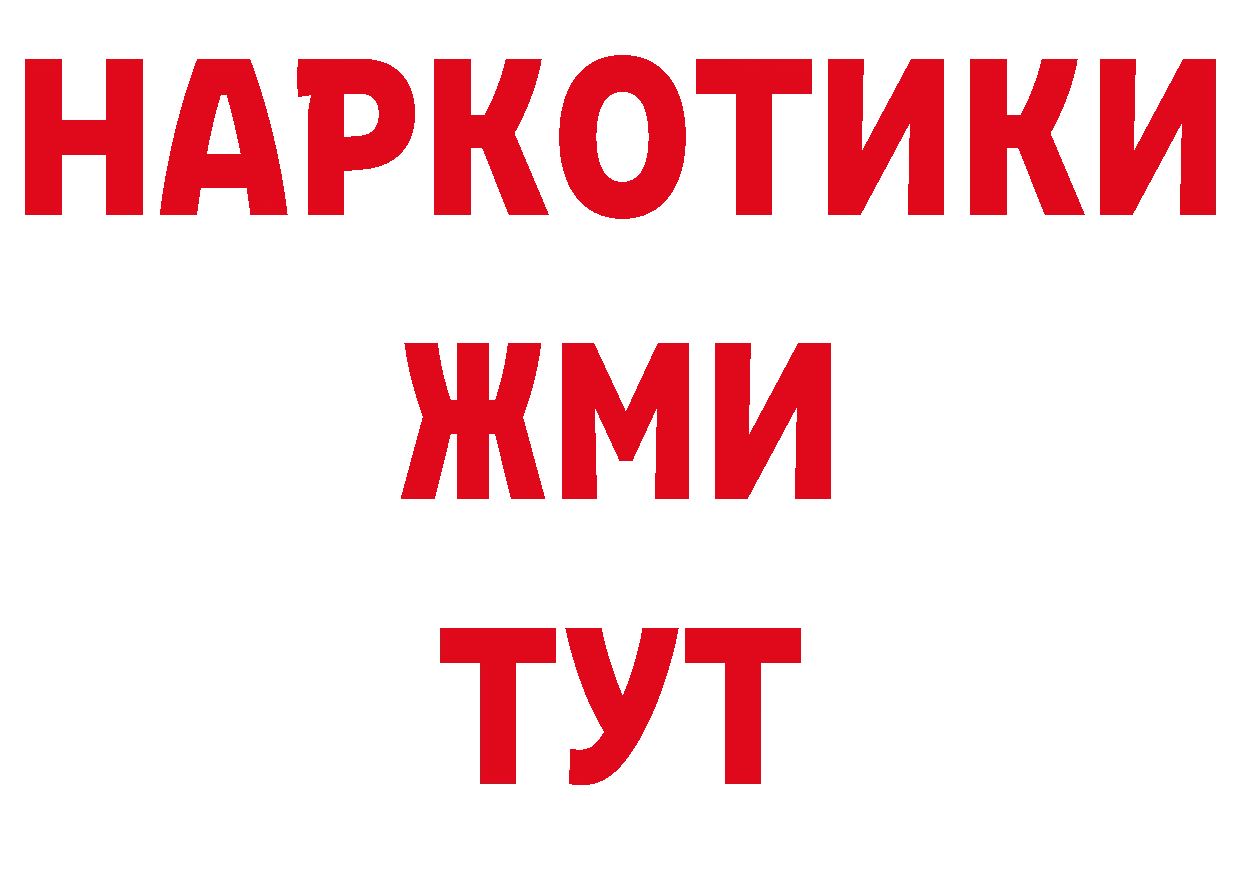 НАРКОТИКИ
ЖМИ
ТУТ